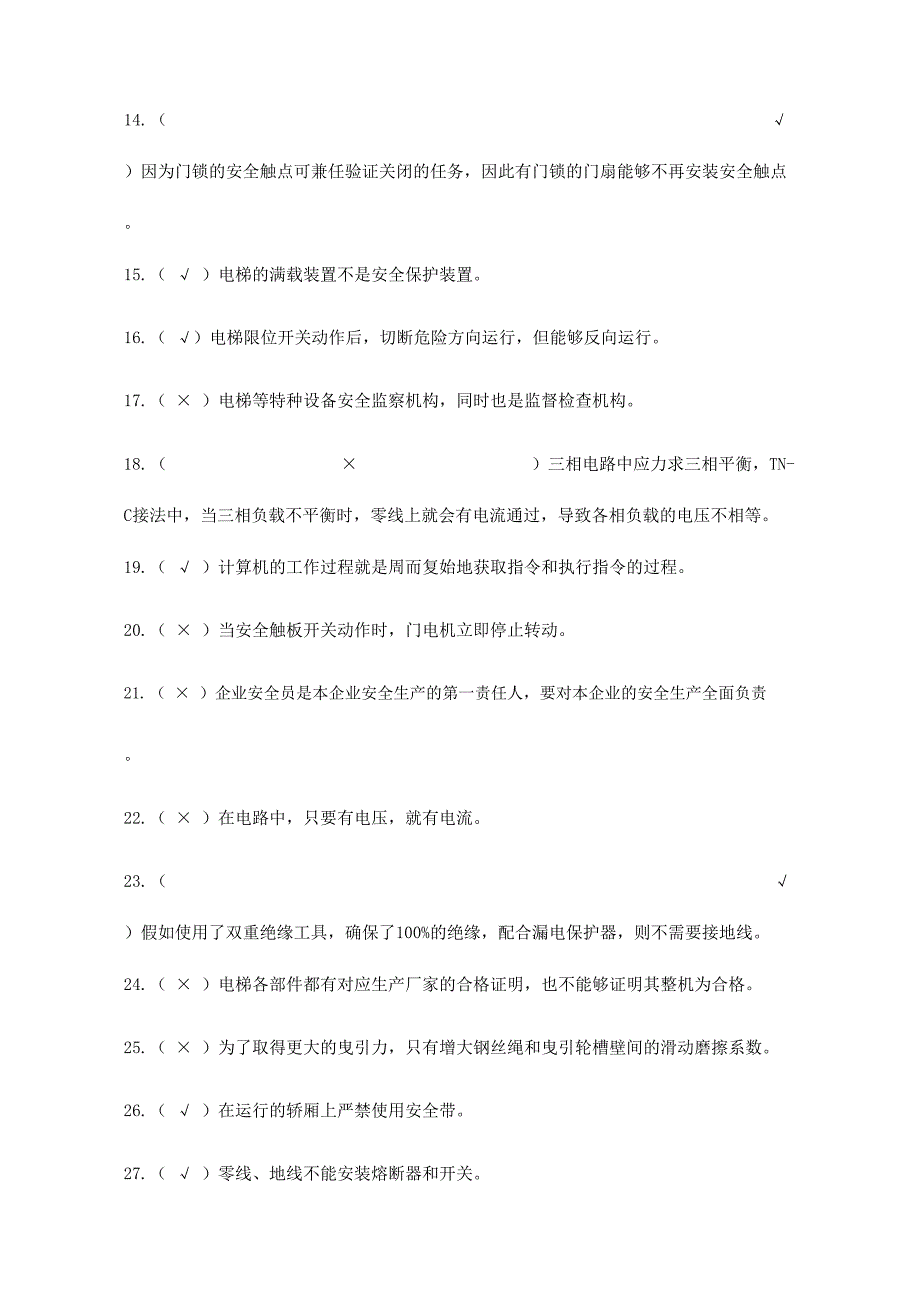 14.（ √ ）因为门锁的安全触点可兼任验证关闭的任务，因此有门锁的门扇能够不再安装安全触点。

15.（ √ ）电梯的满载装置不是安全保护装置。

16.（ √）电梯限位开关动作后，切断危险方向运行，但能够反向运行。

17.（ × ）电梯等特种设备安全监察机构，同时也是监督检查机构。

18.（ × ）三相电路中应力求三相平衡，TN-C接法中，当三相负载不平衡时，零线上就会有电流通过，导致各相负载的电压不相等。

19.（ √ ）计算机的工作过程就是周而复始地获取指令和执行指令的过程。

20.（ × ）当安全触板开关动作时，门电机立即停止转动。

21.（ × ）企业安全员是本企业安全生产的第一责任人，要对本企业的安全生产全面负责。

22.（ × ）在电路中，只要有电压，就有电流。

23.（ √ ）假如使用了双重绝缘工具，确保了100%的绝缘，配合漏电保护器，则不需要接地线。

24.（ × ）电梯各部件都有对应生产厂家的合格证明，也不能够证明其整机为合格。

25.（ × ）为了取得更大的曳引力，只有增大钢丝绳和曳引轮槽壁间的滑动磨擦系数。

26.（ √ ）在运行的轿厢上严禁使用安全带。

27.（ √ ）零线、地线不能安装熔断器和开关。